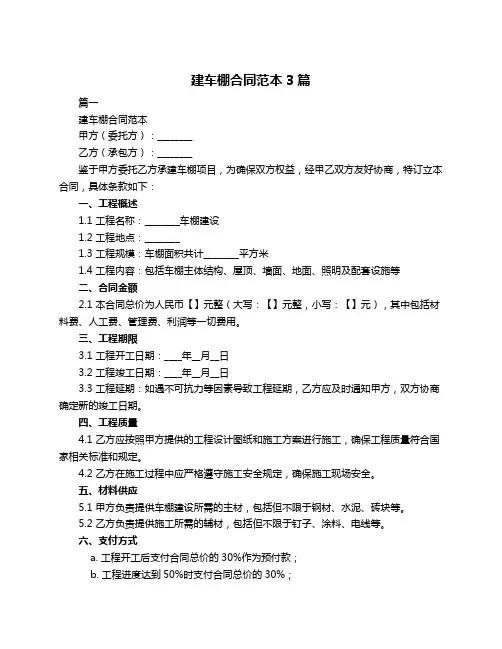 建车棚合同范本 3 篇

篇一

建车棚合同范本

甲方（委托方）：________

乙方（承包方）：________

鉴于甲方委托乙方承建车棚项目，为确保双方权益，经甲乙双方友好协商，特订立本合同，具体条款如下：

一、工程概述

1.1 工程名称：________车棚建设

1.2 工程地点：________

1.3 工程规模：车棚面积共计________平方米

1.4 工程内容：包括车棚主体结构、屋顶、墙面、地面、照明及配套设施等

二、合同金额

2.1 本合同总价为人民币【】元整（大写：【】元整，小写：【】元），其中包括材料费、人工费、管理费、利润等一切费用。

三、工程期限

3.1 工程开工日期：____年__月__日

3.2 工程竣工日期：____年__月__日

3.3 工程延期：如遇不可抗力等因素导致工程延期，乙方应及时通知甲方，双方协商确定新的竣工日期。

四、工程质量

4.1 乙方应按照甲方提供的工程设计图纸和施工方案进行施工，确保工程质量符合国家相关标准和规定。

4.2 乙方在施工过程中应严格遵守施工安全规定，确保施工现场安全。

五、材料供应

5.1 甲方负责提供车棚建设所需的主材，包括但不限于钢材、水泥、砖块等。

5.2 乙方负责提供施工所需的辅材，包括但不限于钉子、涂料、电线等。

六、支付方式

a. 工程开工后支付合同总价的 30%作为预付款；

b. 工程进度达到 50%时支付合同总价的 30%；